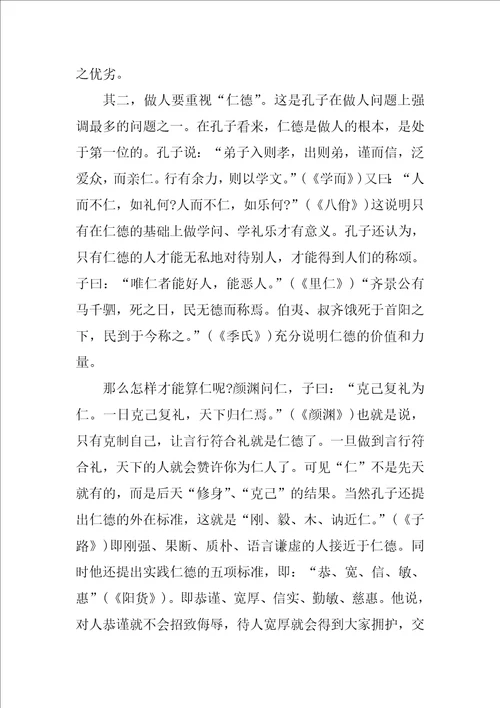 之优劣。

其二，做人要重视“仁德”。这是孔子在做人问题上强调最多的问题之一。在孔子看来，仁德是做人的根本，是处于第一位的。孔子说：“弟子入则孝，出则弟，谨而信，泛爱众，而亲仁。行有余力，则以学文。”（《学而》）又曰：“人而不仁，如礼何?人而不仁，如乐何?”（《八佾》）这说明只有在仁德的基础上做学问、学礼乐才有意义。孔子还认为，只有仁德的人才能无私地对待别人，才能得到人们的称颂。子曰：“唯仁者能好人，能恶人。”（《里仁》）“齐景公有马千驷，死之日，民无德而称焉。伯夷、叔齐饿死于首阳之下，民到于今称之。”（《季氏》）充分说明仁德的价值和力量。

那么怎样才能算仁呢?颜渊问仁，子曰：“克己复礼为仁。一日克己复礼，天下归仁焉。”（《颜渊》）也就是说，只有克制自己，让言行符合礼就是仁德了。一旦做到言行符合礼，天下的人就会赞许你为仁人了。可见“仁”不是先天就有的，而是后天“修身”、“克己”的结果。当然孔子还提出仁德的外在标准，这就是“刚、毅、木、讷近仁。”（《子路》）即刚强、果断、质朴、语言谦虚的人接近于仁德。同时他还提出实践仁德的五项标准，即：“恭、宽、信、敏、惠”（《阳货》）。即恭谨、宽厚、信实、勤敏、慈惠。他说，对人恭谨就不会招致侮辱，待人宽厚就会得到大家拥护，交